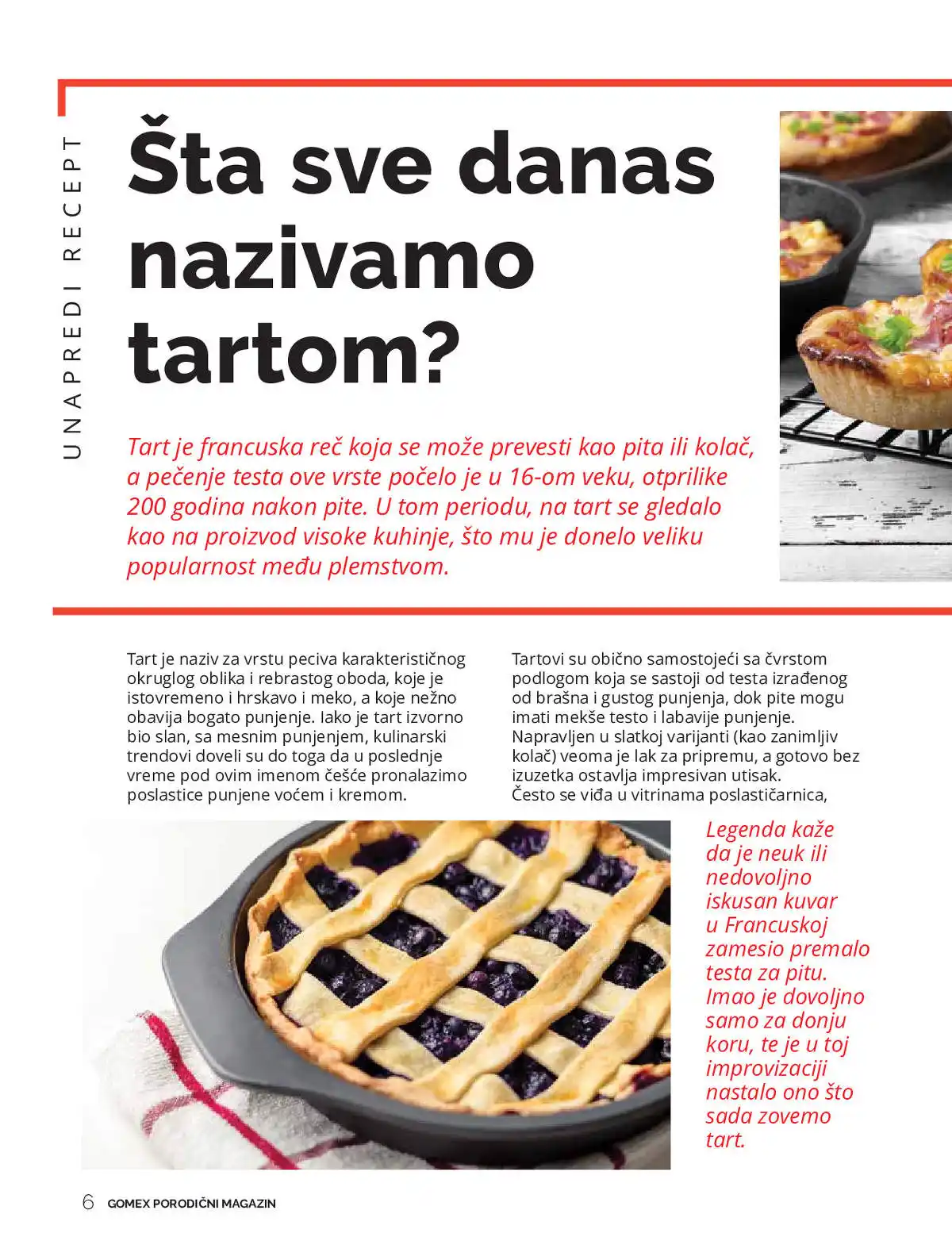 UNAPREDI RECEPT

Šta sve danas nazivamo tartom?

Tart je francuska reč koja se može prevesti kao pita ili kolač, a pečenje testa ove vrste počelo je u 16-om veku, otprilike 200 godina nakon pite. U tom periodu, na tart se gledalo kao na proizvod visoke kuhinje, što mu je donelo veliku popularnost među plemstvom.

Tart je naziv za vrstu peciva karakterističnog okruglog oblika i rebrastog oboda, koje je istovremeno i hrskavo i meko, a koje nežno obavija bogato punjenje. Iako je tart izvorno bio slan, sa mesnim punjenjem, kulinarski trendovi doveli su do toga da u poslednje vreme pod ovim imenom češće pronalazimo poslastice punjene voćem i kremom.

Tartovi su obično samostojeći sa čvrstom podlogom koja se sastoji od testa izrađenog od brašna i gustog punjenja, dok pite mogu imati mekše testo i labavije punjenje. Napravljen u slatkoj varijanti (kao zanimljiv kolač) veoma je lak za pripremu, a gotovo bez izuzetka ostavlja impresivan utisak. Često se viđa u vitrinama poslastičarnica,

Legenda kaže da je neuk ili nedovoljno iskusan kuvar u Francuskoj zamesio premalo testa za pitu. Imao je dovoljno samo za donju koru, te je u toj improvizaciji nastalo ono što sada zovemo tart.

6 GOMEX PORODIČNI MAGAZIN